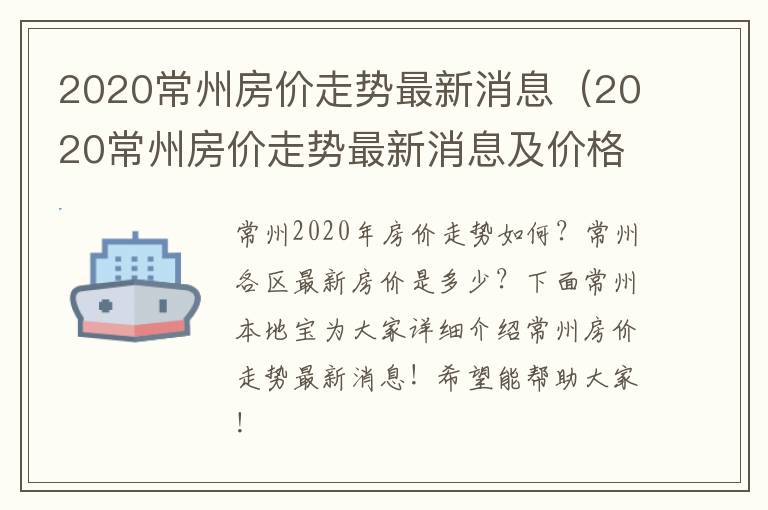 2020常州房价走势最新消息（2020常州房价走势最新消息及价格

常州2020年房价走势如何？常州各区最新房价是多少？下面常州本地宝为大家详细介绍常州房价走势最新消息！希望能帮助大家！